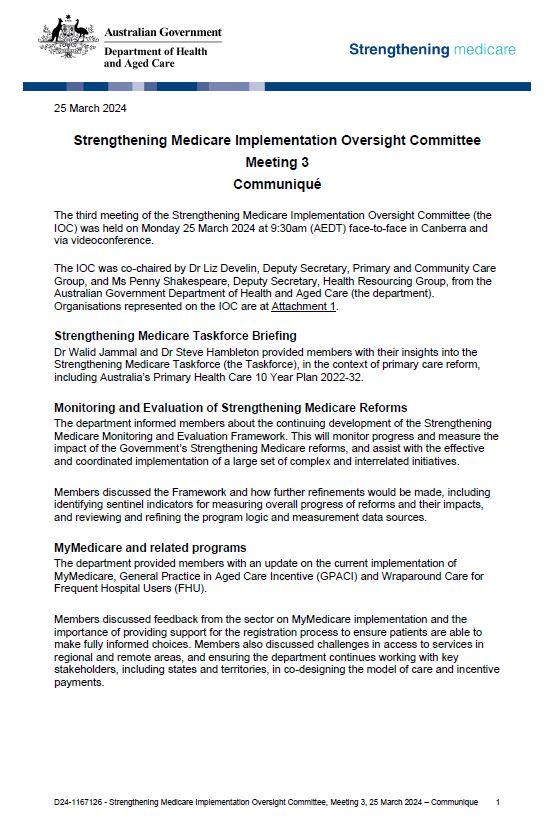 Australian Government
Department of Health and Aged Care

Strengthening medicare

25 March 2024

Strengthening Medicare Implementation Oversight Committee
Meeting 3
Communiqué

The third meeting of the Strengthening Medicare Implementation Oversight Committee (the IOC) was held on Monday 25 March 2024 at 9:30am (AEDT) face-to-face in Canberra and via videoconference.

The IOC was co-chaired by Dr Liz Develin, Deputy Secretary, Primary and Community Care Group, and Ms Penny Shakespeare, Deputy Secretary, Health Resourcing Group, from the Australian Government Department of Health and Aged Care (the department). Organisations represented on the IOC are at Attachment 1.

Strengthening Medicare Taskforce Briefing

Dr Walid Jammal and Dr Steve Hambleton provided members with their insights into the Strengthening Medicare Taskforce (the Taskforce), in the context of primary care reform, including Australia's Primary Health Care 10 Year Plan 2022-32.

Monitoring and Evaluation of Strengthening Medicare Reforms

The department informed members about the continuing development of the Strengthening Medicare Monitoring and Evaluation Framework. This will monitor progress and measure the impact of the Government's Strengthening Medicare reforms, and assist with the effective and coordinated implementation of a large set of complex and interrelated initiatives.

Members discussed the Framework and how further refinements would be made, including identifying sentinel indicators for measuring overall progress of reforms and their impacts, and reviewing and refining the program logic and measurement data sources.

MyMedicare and related programs

The department provided members with an update on the current implementation of MyMedicare, General Practice in Aged Care Incentive (GPACI) and Wraparound Care for Frequent Hospital Users (FHU).

Members discussed feedback from the sector on MyMedicare implementation and the importance of providing support for the registration process to ensure patients are able to make fully informed choices. Members also discussed challenges in access to services in regional and remote areas, and ensuring the department continues working with key stakeholders, including states and territories, in co-designing the model of care and incentive payments.

D24-1167126 - Strengthening Medicare Implementation Oversight Committee, Meeting 3, 25 March 2024 – Communique 1